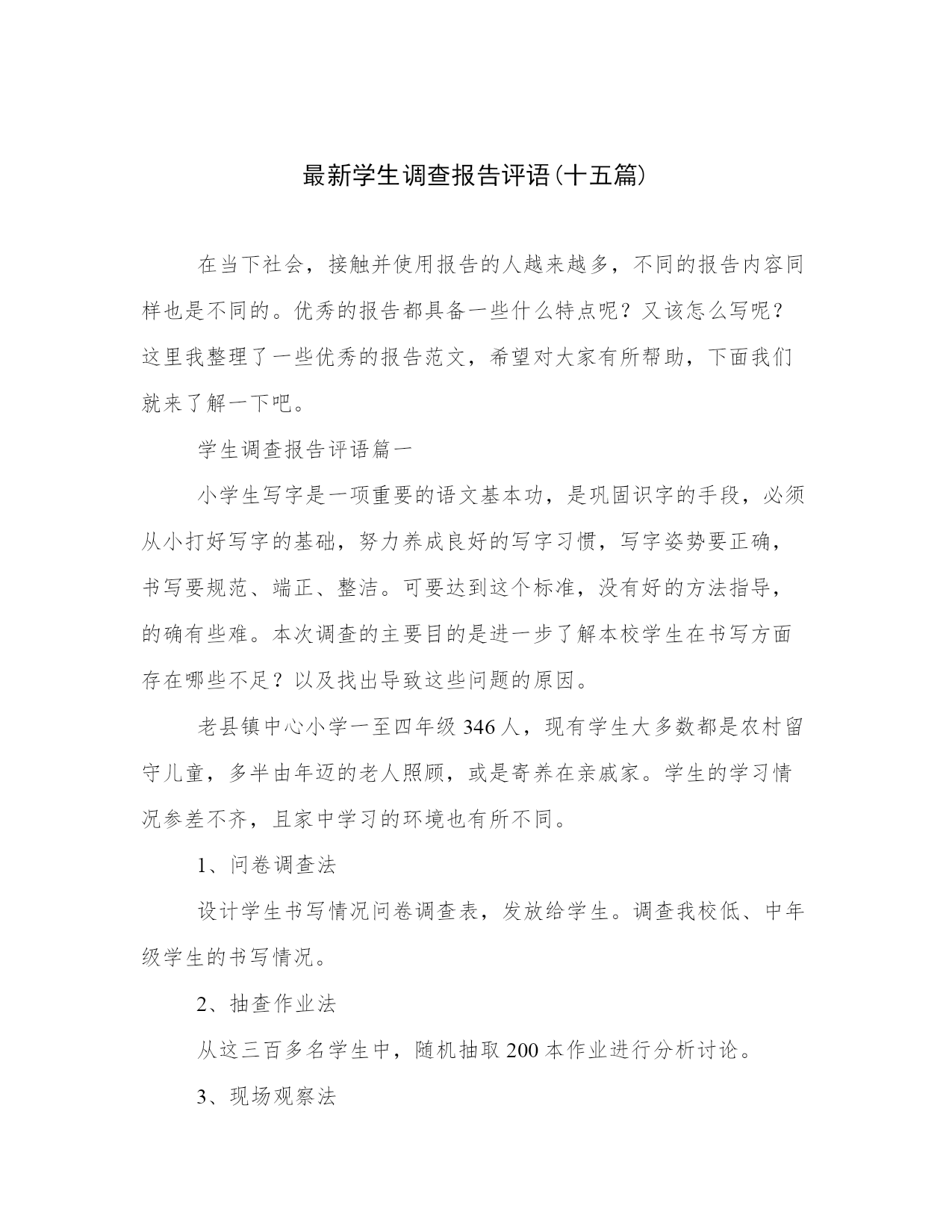 最新学生调查报告评语(十五篇)

在当下社会，接触并使用报告的人越来越多，不同的报告内容同样也是不同的。优秀的报告都具备一些什么特点呢？又该怎么写呢？这里我整理了一些优秀的报告范文，希望对大家有所帮助，下面我们就来了解一下吧。

学生调查报告评语篇一

小学生写字是一项重要的语文基本功，是巩固识字的手段，必须从小打好写字的基础，努力养成良好的写字习惯，写字姿势要正确，书写要规范、端正、整洁。可要达到这个标准，没有好的方法指导，的确有些难。本次调查的主要目的是进一步了解本校学生在书写方面存在哪些不足？以及找出导致这些问题的原因。

老县镇中心小学一至四年级 346 人，现有学生大多数都是农村留守儿童，多半由年迈的老人照顾，或是寄养在亲戚家。学生的学习情况参差不齐，且家中学习的环境也有所不同。

1、问卷调查法

设计学生书写情况问卷调查表，发放给学生。调查我校低、中年级学生的书写情况。

2、抽查作业法

从这三百多名学生中，随机抽取 200 本作业进行分析讨论。

3、现场观察法